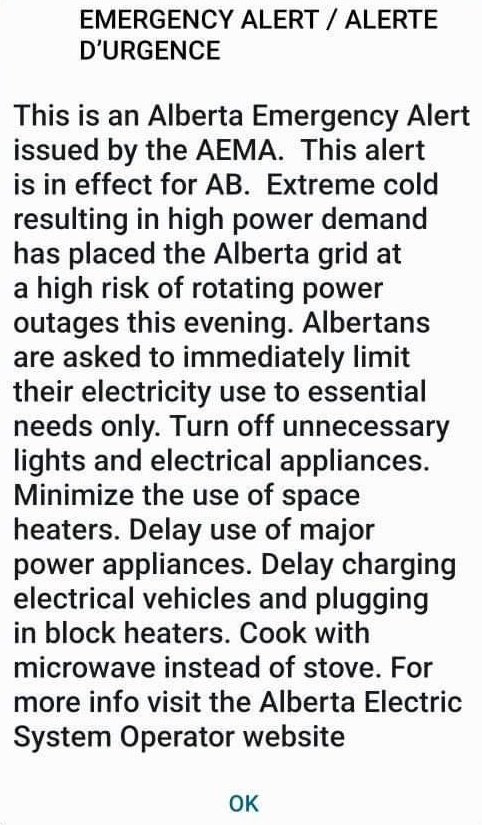 EMERGENCY ALERT / ALERTE D'URGENCE

This is an Alberta Emergency Alert issued by the AEMA. This alert is in effect for AB. Extreme cold resulting in high power demand has placed the Alberta grid at a high risk of rotating power outages this evening. Albertans are asked to immediately limit their electricity use to essential needs only. Turn off unnecessary lights and electrical appliances. Minimize the use of space heaters. Delay use of major power appliances. Delay charging electrical vehicles and plugging in block heaters. Cook with microwave instead of stove. For more info visit the Alberta Electric System Operator website

OK